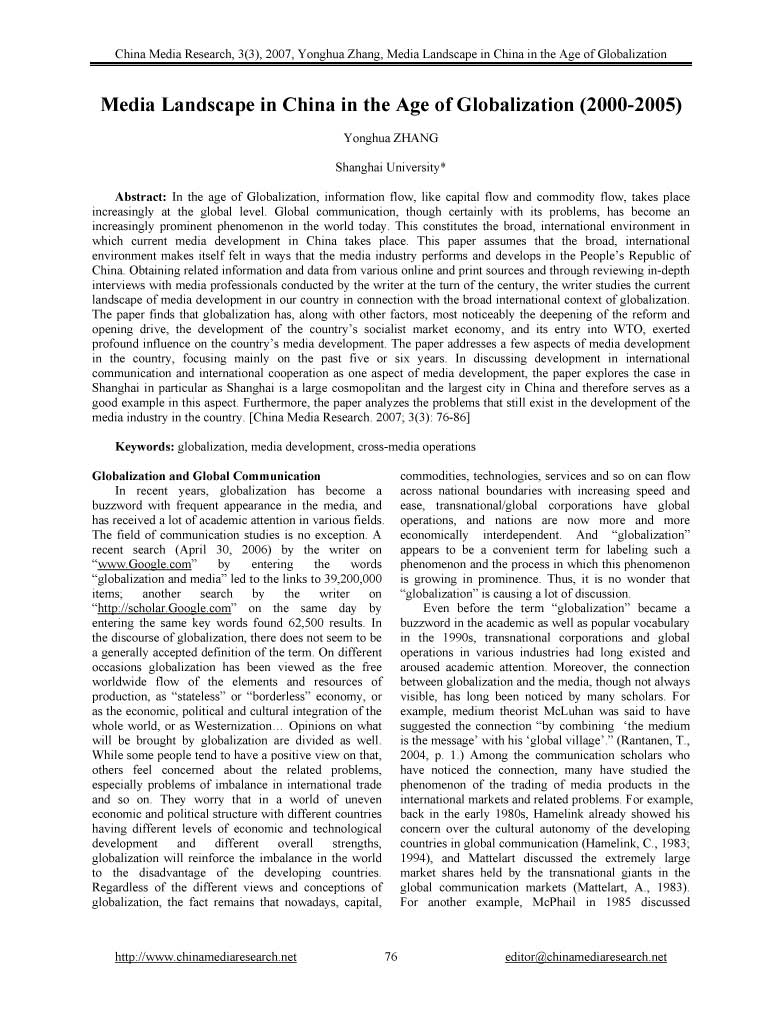 China Media Research, 3(3), 2007, Yonghua Zhang, Media Landscape in China in the Age of Globalization

Media Landscape in China in the Age of Globalization (2000-2005)

Yonghua ZHANG

Shanghai University*

Abstract: In the age of Globalization, information flow, like capital flow and commodity flow, takes place increasingly at the global level. Global communication, though certainly with its problems, has become an increasingly prominent phenomenon in the world today. This constitutes the broad, international environment in which current media development in China takes place. This paper assumes that the broad, international environment makes itself felt in ways that the media industry performs and develops in the People's Republic of China. Obtaining related information and data from various online and print sources and through reviewing in-depth interviews with media professionals conducted by the writer at the turn of the century, the writer studies the current landscape of media development in our country in connection with the broad international context of globalization. The paper finds that globalization has, along with other factors, most noticeably the deepening of the reform and opening drive, the development of the country's socialist market economy, and its entry into WTO, exerted profound influence on the country's media development. The paper addresses a few aspects of media development in the country, focusing mainly on the past five or six years. In discussing development in international communication and international cooperation as one aspect of media development, the paper explores the case in Shanghai in particular as Shanghai is a large cosmopolitan and the largest city in China and therefore serves as a good example in this aspect. Furthermore, the paper analyzes the problems that still exist in the development of the media industry in the country. [China Media Research. 2007; 3(3): 76-86]

Keywords: globalization, media development, cross-media operations

Globalization and Global Communication

In recent years, globalization has become a buzzword with frequent appearance in the media, and has received a lot of academic attention in various fields. The field of communication studies is no exception. A recent search (April 30, 2006) by the writer on "www.Google.com" by entering the words "globalization and media" led to the links to 39,200,000 items; another search by the writer on "http://scholar.Google.com" on the same day by entering the same key words found 62,500 results. In the discourse of globalization, there does not seem to be a generally accepted definition of the term. On different occasions globalization has been viewed as the free worldwide flow of the elements and resources of production, as "stateless" or "borderless" economy, or as the economic, political and cultural integration of the whole world, or as Westernization… Opinions on what will be brought by globalization are divided as well. While some people tend to have a positive view on that, others feel concerned about the related problems, especially problems of imbalance in international trade and so on. They worry that in a world of uneven economic and political structure with different countries having different levels of economic and technological development and different overall strengths, globalization will reinforce the imbalance in the world to the disadvantage of the developing countries. Regardless of the different views and conceptions of globalization, the fact remains that nowadays, capital, commodities, technologies, services and so on can flow across national boundaries with increasing speed and ease, transnational/global corporations have global operations, and nations are now more and more economically interdependent. And "globalization" appears to be a convenient term for labeling such a phenomenon and the process in which this phenomenon is growing in prominence. Thus, it is no wonder that "globalization" is causing a lot of discussion.

Even before the term "globalization" became a buzzword in the academic as well as popular vocabulary in the 1990s, transnational corporations and global operations in various industries had long existed and aroused academic attention. Moreover, the connection between globalization and the media, though not always visible, has long been noticed by many scholars. For example, medium theorist McLuhan was said to have suggested the connection "by combining 'the medium is the message' with his 'global village'." (Rantanen, T., 2004, p. 1.) Among the communication scholars who have noticed the connection, many have studied the phenomenon of the trading of media products in the international markets and related problems. For example, back in the early 1980s, Hamelink already showed his concern over the cultural autonomy of the developing countries in global communication (Hamelink, C., 1983; 1994), and Mattelart discussed the extremely large market shares held by the transnational giants in the global communication markets (Mattelart, A., 1983). For another example, McPhail in 1985 discussed

http://www.chinamediaresearch.net 76 editor@chinamediaresearch.net